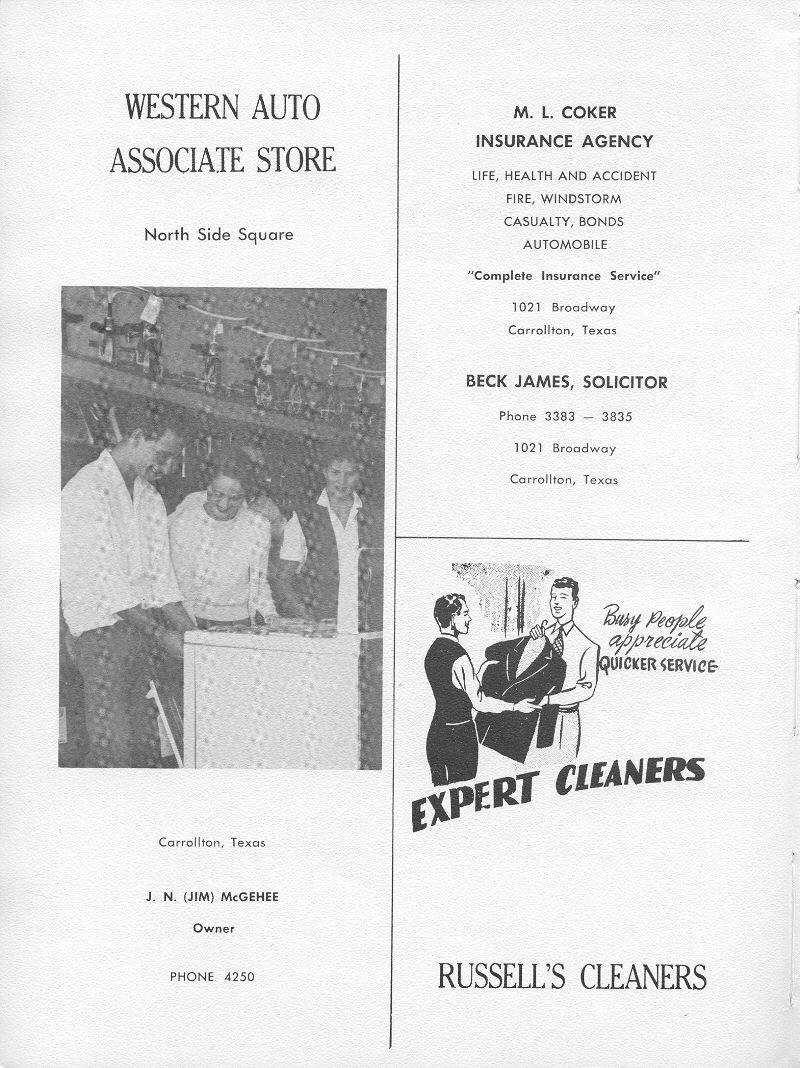 WESTERN AUTO
ASSOCIATE STORE

North Side Square

Carrollton, Texas

J. N. (JIM) McGEHEE

Owner

PHONE 4250

M. L. COKER
INSURANCE AGENCY

LIFE, HEALTH AND ACCIDENT
FIRE, WINDSTORM
CASUALTY, BONDS
AUTOMOBILE

"Complete Insurance Service"

1021 Broadway
Carrollton, Texas

BECK JAMES, SOLICITOR

Phone 3383 — 3835

1021 Broadway

Carrollton, Texas

Busy People appreciate QUICKER SERVICE

EXPERT CLEANERS

RUSSELL'S CLEANERS